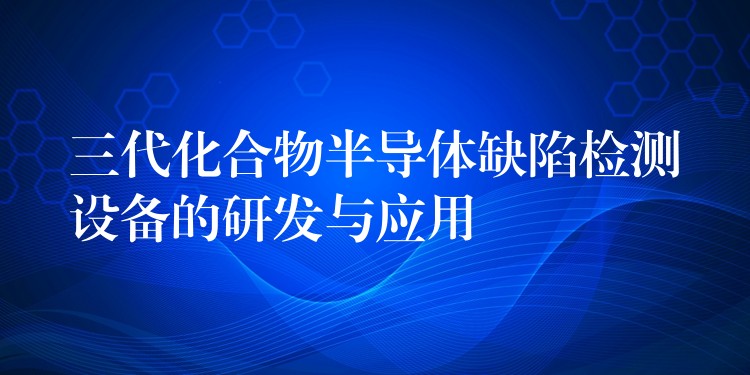 三代化合物半导体缺陷检测设备的研发与应用